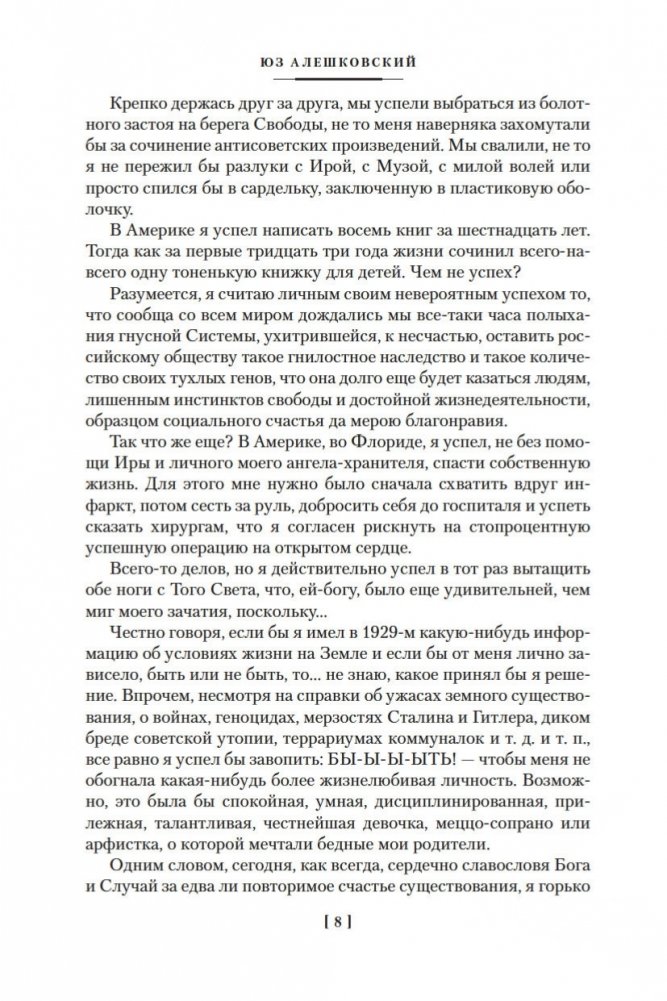 ЮЗ АЛЕШКОВСКИЙ

Крепко держась друг за друга, мы успели выбраться из болотного застоя на берега Свободы, не то меня наверняка захомутали бы за сочинение антисоветских произведений. Мы свалили, не то я не пережил бы разлуки с Ирой, с Музой, с милой волей или просто спился бы в сардельку, заключенную в пластиковую оболочку.

В Америке я успел написать восемь книг за шестнадцать лет. Тогда как за первые тридцать три года жизни сочинил всего-навсего одну тоненькую книжку для детей. Чем не успех?

Разумеется, я считаю личным своим невероятным успехом то, что сообща со всем миром дождались мы все-таки часа полыхания гнусной Системы, ухитрившейся, к несчастью, оставить российскому обществу такое гнилостное наследство и такое количество своих тухлых генов, что она долго еще будет казаться людям, лишенным инстинктов свободы и достойной жизнедеятельности, образцом социального счастья да мерою благонравия.

Так что же еще? В Америке, во Флориде, я успел, не без помощи Иры и личного моего ангела-хранителя, спасти собственную жизнь. Для этого мне нужно было сначала схватить вдруг инфаркт, потом сесть за руль, добросить себя до госпиталя и успеть сказать хирургам, что я согласен рискнуть на стопроцентную успешную операцию на открытом сердце.

Всего-то делов, но я действительно успел в тот раз вытащить обе ноги с Того Света, что, ей-богу, было еще удивительней, чем миг моего зачатия, поскольку...

Честно говоря, если бы я имел в 1929-м какую-нибудь информацию об условиях жизни на Земле и если бы от меня лично зависело, быть или не быть, то... не знаю, какое принял бы я решение. Впрочем, несмотря на справки об ужасах земного существования, о войнах, геноцидах, мерзостях Сталина и Гитлера, диком бреде советской утопии, террариумах коммуналок и т. д. и т. п., все равно я успел бы завопить: БЫ-Ы-Ы-ЫТЬ! — чтобы меня не обогнала какая-нибудь более жизнелюбивая личность. Возможно, это была бы спокойная, умная, дисциплинированная, прилежная, талантливая, честнейшая девочка, меццо-сопрано или арфистка, о которой мечтали бедные мои родители.

Одним словом, сегодня, как всегда, сердечно славословя Бога и Случай за едва ли повторимое счастье существования, я горько

[ 8 ]